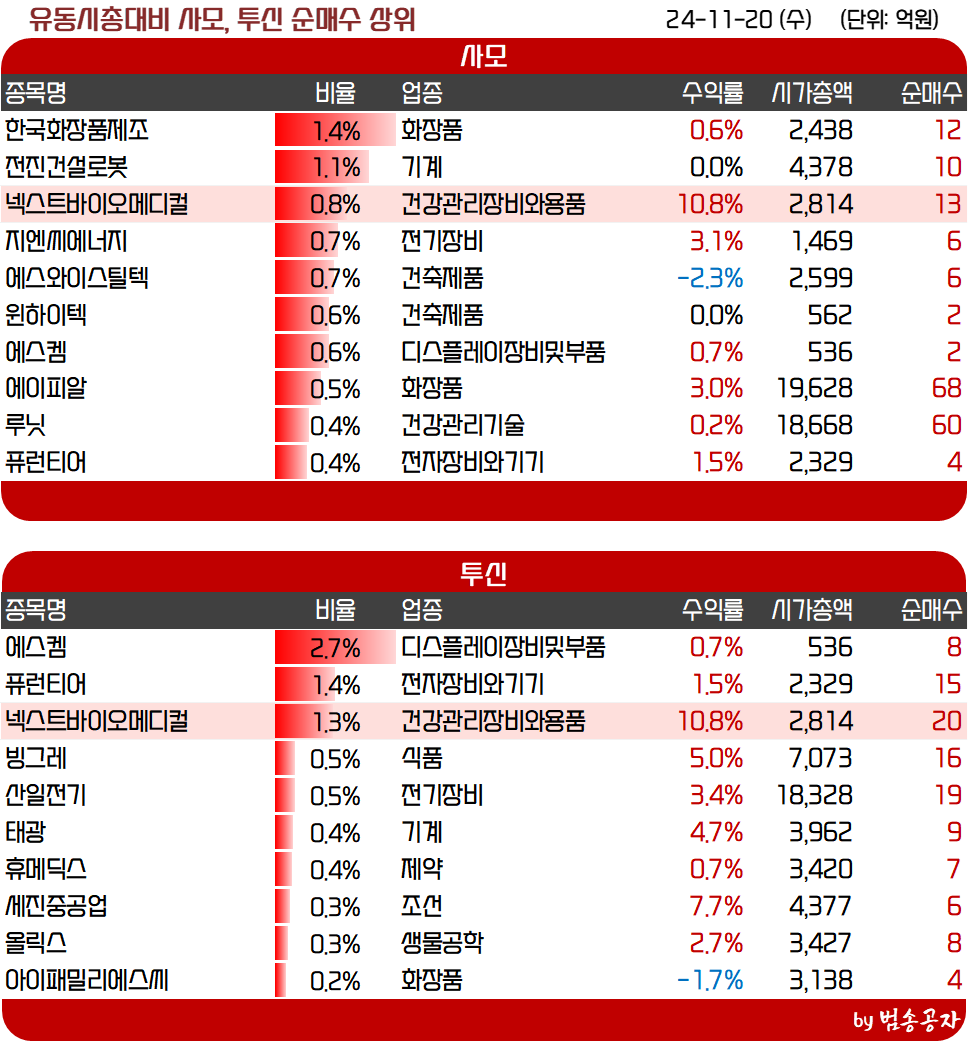 유동시총대비 사모, 투신 순매수 상위 24-11-20 (수) (단위: 억원)

사모

| 종목명 | 비율 | 업종 | 수익률 | 시가총액 | 순매수 |
|---|---|---|---|---|---|
| 한국화장품제조 | 1.4% | 화장품 | 0.6% | 2,438 | 12 |
| 전진건설로봇 | 1.1% | 기계 | 0.0% | 4,378 | 10 |
| 넥스트바이오메디컬 | 0.8% | 건강관리장비와용품 | 10.8% | 2,814 | 13 |
| 지엔씨에너지 | 0.7% | 전기장비 | 3.1% | 1,469 | 6 |
| 에스와이스틸텍 | 0.7% | 건축제품 | -2.3% | 2,599 | 6 |
| 윈하이텍 | 0.6% | 건축제품 | 0.0% | 562 | 2 |
| 에스켐 | 0.6% | 디스플레이장비및부품 | 0.7% | 536 | 2 |
| 에이피알 | 0.5% | 화장품 | 3.0% | 19,628 | 68 |
| 루닛 | 0.4% | 건강관리기술 | 0.2% | 18,668 | 60 |
| 퓨런티어 | 0.4% | 전자장비와기기 | 1.5% | 2,329 | 4 |

투신

| 종목명 | 비율 | 업종 | 수익률 | 시가총액 | 순매수 |
|---|---|---|---|---|---|
| 에스켐 | 2.7% | 디스플레이장비및부품 | 0.7% | 536 | 8 |
| 퓨런티어 | 1.4% | 전자장비와기기 | 1.5% | 2,329 | 15 |
| 넥스트바이오메디컬 | 1.3% | 건강관리장비와용품 | 10.8% | 2,814 | 20 |
| 빙그레 | 0.5% | 식품 | 5.0% | 7,073 | 16 |
| 산일전기 | 0.5% | 전기장비 | 3.4% | 18,328 | 19 |
| 태광 | 0.4% | 기계 | 4.7% | 3,962 | 9 |
| 휴메딕스 | 0.4% | 제약 | 0.7% | 3,420 | 7 |
| 세진중공업 | 0.3% | 조선 | 7.7% | 4,377 | 6 |
| 올릭스 | 0.3% | 생물공학 | 2.7% | 3,427 | 8 |
| 아이패밀리에스씨 | 0.2% | 화장품 | -1.7% | 3,138 | 4 |

by 범송공자